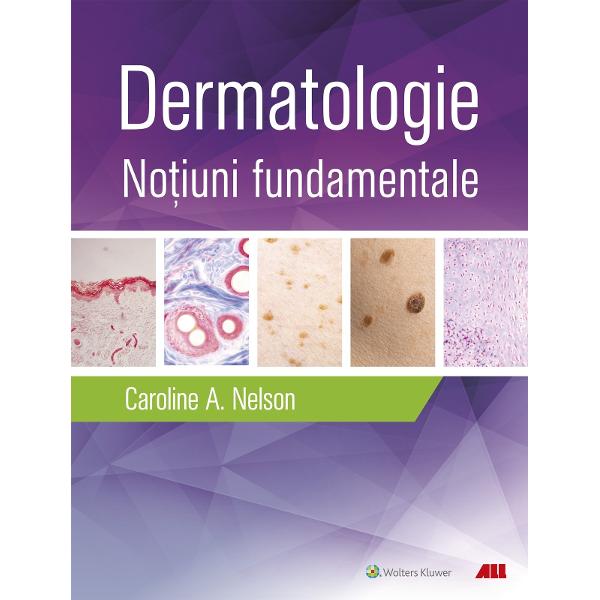 Dermatologie
Noțiuni fundamentale

Caroline A. Nelson

Wolters Kluwer

ALL